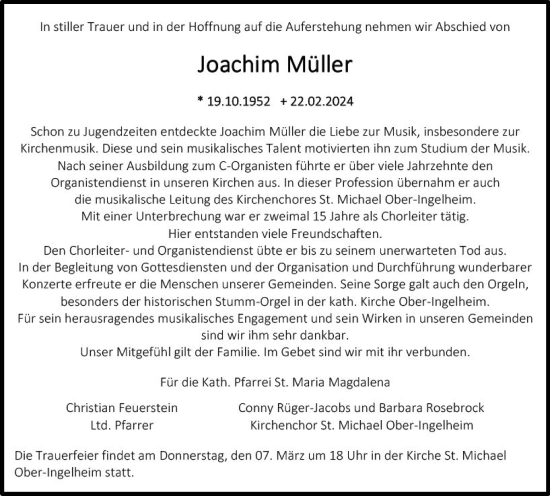 In stiller Trauer und in der Hoffnung auf die Auferstehung nehmen wir Abschied von

Joachim Müller

* 19.10.1952 + 22.02.2024

Schon zu Jugendzeiten entdeckte Joachim Müller die Liebe zur Musik, insbesondere zur Kirchenmusik. Diese und sein musikalisches Talent motivierten ihn zum Studium der Musik. Nach seiner Ausbildung zum C-Organisten führte er über viele Jahrzehnte den Organistendienst in unseren Kirchen aus. In dieser Profession übernahm er auch die musikalische Leitung des Kirchenchores St. Michael Ober-Ingelheim. Mit einer Unterbrechung war er zweimal 15 Jahre als Chorleiter tätig. Hier entstanden viele Freundschaften. Den Chorleiter- und Organistendienst übte er bis zu seinem unerwarteten Tod aus. In der Begleitung von Gottesdiensten und der Organisation und Durchführung wunderbarer Konzerte erfreute er die Menschen unserer Gemeinden. Seine Sorge galt auch den Orgeln, besonders der historischen Stumm-Orgel in der kath. Kirche Ober-Ingelheim. Für sein herausragendes musikalisches Engagement und sein Wirken in unseren Gemeinden sind wir ihm sehr dankbar. Unser Mitgefühl gilt der Familie. Im Gebet sind wir mit ihr verbunden.

Für die Kath. Pfarrei St. Maria Magdalena

Christian Feuerstein
Ltd. Pfarrer

Conny Rüger-Jacobs und Barbara Rosebrock
Kirchenchor St. Michael Ober-Ingelheim

Die Trauerfeier findet am Donnerstag, den 07. März um 18 Uhr in der Kirche St. Michael Ober-Ingelheim statt.